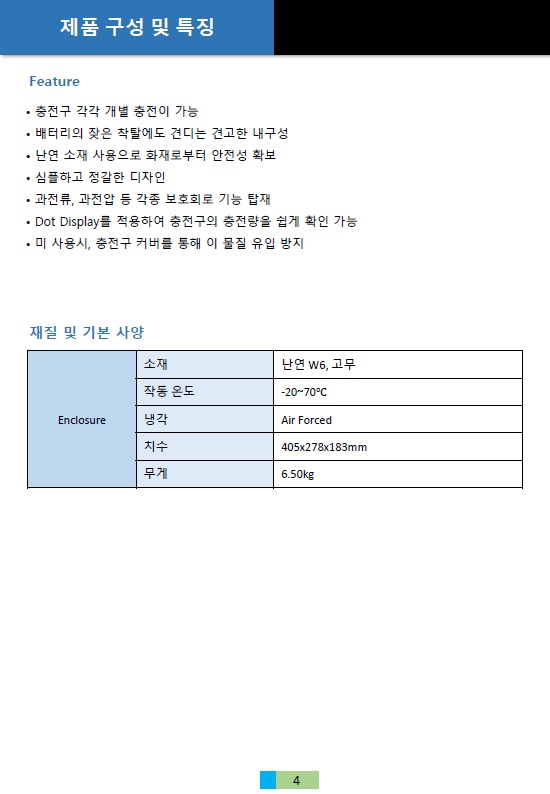 제품 구성 및 특징

Feature

• 충전구 각각 개별 충전이 가능
• 배터리의 잦은 착탈에도 견디는 견고한 내구성
• 난연 소재 사용으로 화재로부터 안전성 확보
• 심플하고 정갈한 디자인
• 과전류, 과전압 등 각종 보호회로 기능 탑재
• Dot Display를 적용하여 충전구의 충전량을 쉽게 확인 가능
• 미 사용시, 충전구 커버를 통해 이 물질 유입 방지

재질 및 기본 사양

| Enclosure | 소재 | 난연 W6, 고무 |
|---|---|---|
| | 작동 온도 | -20~70°C |
| | 냉각 | Air Forced |
| | 치수 | 405x278x183mm |
| | 무게 | 6.50kg |

4